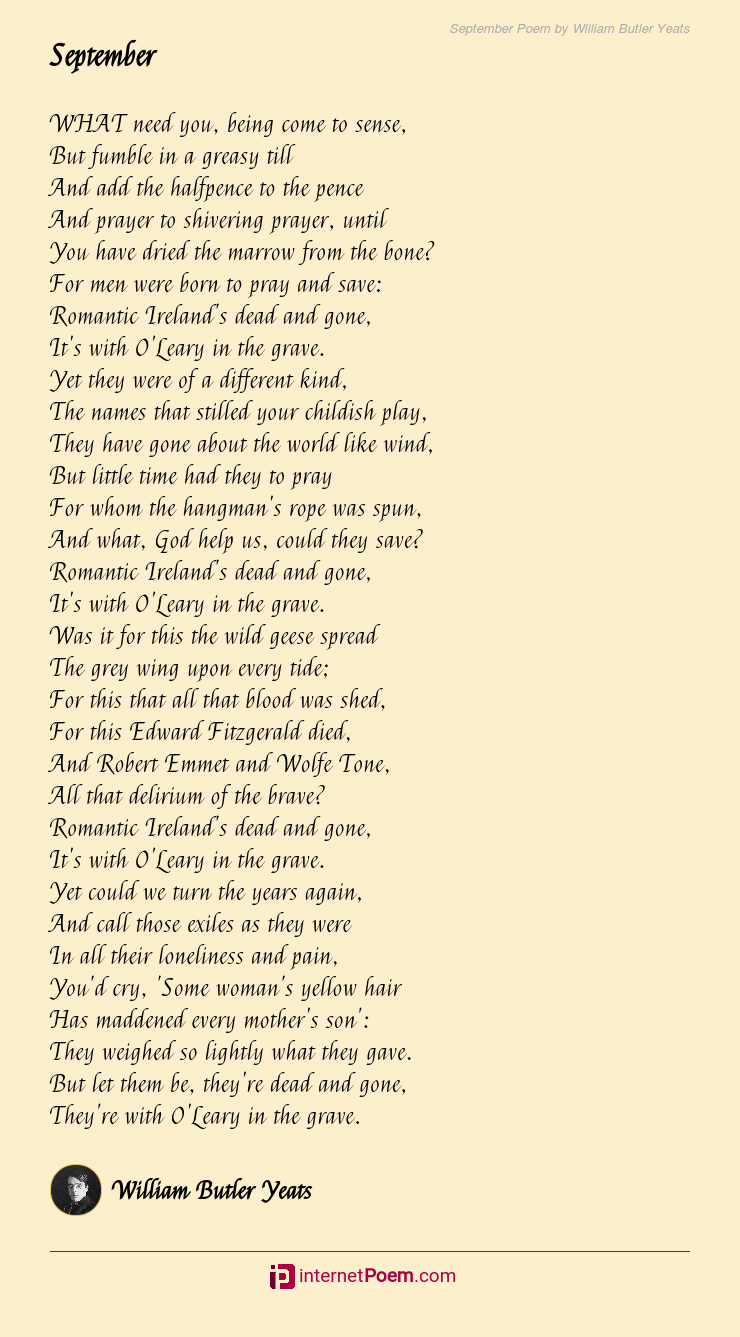 September Poem by William Butler Yeats

September

WHAT need you, being come to sense,
But fumble in a greasy till
And add the halfpence to the pence
And prayer to shivering prayer, until
You have dried the marrow from the bone?
For men were born to pray and save:
Romantic Ireland's dead and gone,
It's with O'Leary in the grave.
Yet they were of a different kind,
The names that stilled your childish play,
They have gone about the world like wind,
But little time had they to pray
For whom the hangman's rope was spun,
And what, God help us, could they save?
Romantic Ireland's dead and gone,
It's with O'Leary in the grave.
Was it for this the wild geese spread
The grey wing upon every tide;
For this that all that blood was shed,
For this Edward Fitzgerald died,
And Robert Emmet and Wolfe Tone,
All that delirium of the brave?
Romantic Ireland's dead and gone,
It's with O'Leary in the grave.
Yet could we turn the years again,
And call those exiles as they were
In all their loneliness and pain,
You'd cry, 'Some woman's yellow hair
Has maddened every mother's son':
They weighed so lightly what they gave.
But let them be, they're dead and gone,
They're with O'Leary in the grave.

William Butler Yeats

internetPoem.com